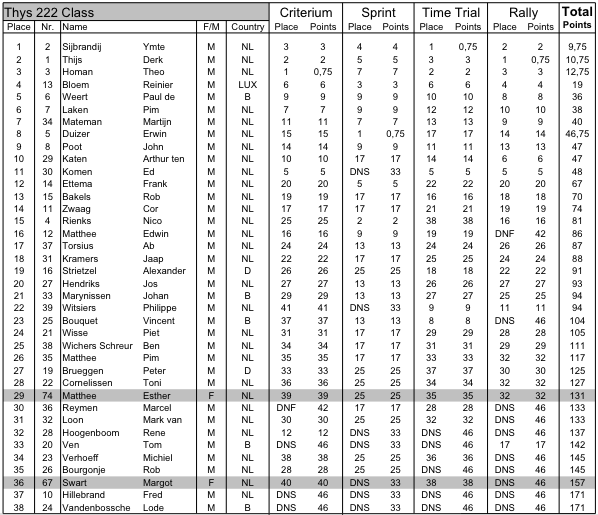 | Thys 222 Class | | | | | | Criterium | | Sprint | | Time Trial | | Rally | | Total |
|---|---|---|---|---|---|---|---|---|---|---|---|---|---|---|
| Place | Nr. | Name | | F/M | Country | Place | Points | Place | Points | Place | Points | Place | Points | Points |
| 1 | 2 | Sijbrandij | Ymte | M | NL | 3 | 3 | 4 | 4 | 1 | 0,75 | 2 | 2 | 9,75 |
| 2 | 1 | Thijs | Derk | M | NL | 2 | 2 | 5 | 5 | 3 | 3 | 1 | 0,75 | 10,75 |
| 3 | 3 | Homan | Theo | M | NL | 1 | 0,75 | 7 | 7 | 2 | 2 | 3 | 3 | 12,75 |
| 4 | 13 | Bloem | Reinier | M | LUX | 6 | 6 | 3 | 3 | 6 | 6 | 4 | 4 | 19 |
| 5 | 6 | Weert | Paul de | M | B | 9 | 9 | 9 | 9 | 10 | 10 | 8 | 8 | 36 |
| 6 | 7 | Laken | Pim | M | NL | 7 | 7 | 9 | 9 | 12 | 12 | 10 | 10 | 38 |
| 7 | 34 | Mateman | Martijn | M | NL | 11 | 11 | 7 | 7 | 13 | 13 | 9 | 9 | 40 |
| 8 | 5 | Duizer | Erwin | M | NL | 15 | 15 | 1 | 0,75 | 17 | 17 | 14 | 14 | 46,75 |
| 9 | 8 | Poot | John | M | NL | 14 | 14 | 9 | 9 | 11 | 11 | 13 | 13 | 47 |
| 10 | 29 | Katen | Arthur ten | M | NL | 10 | 10 | 17 | 17 | 14 | 14 | 6 | 6 | 47 |
| 11 | 30 | Komen | Ed | M | NL | 5 | 5 | DNS | 33 | 5 | 5 | 5 | 5 | 48 |
| 12 | 14 | Ettema | Frank | M | NL | 20 | 20 | 5 | 5 | 22 | 22 | 20 | 20 | 67 |
| 13 | 15 | Bakels | Rob | M | NL | 19 | 19 | 17 | 17 | 16 | 16 | 18 | 18 | 70 |
| 14 | 11 | Zwaag | Cor | M | NL | 17 | 17 | 17 | 17 | 21 | 21 | 19 | 19 | 74 |
| 15 | 4 | Rienks | Nico | M | NL | 25 | 25 | 2 | 2 | 38 | 38 | 16 | 16 | 81 |
| 16 | 12 | Matthee | Edwin | M | NL | 16 | 16 | 9 | 9 | 19 | 19 | DNF | 42 | 86 |
| 17 | 37 | Torsius | Ab | M | NL | 24 | 24 | 13 | 13 | 24 | 24 | 26 | 26 | 87 |
| 18 | 31 | Kramers | Jaap | M | NL | 22 | 22 | 17 | 17 | 25 | 25 | 24 | 24 | 88 |
| 19 | 16 | Strietzel | Alexander | M | D | 26 | 26 | 25 | 25 | 18 | 18 | 22 | 22 | 91 |
| 20 | 27 | Hendriks | Jos | M | NL | 27 | 27 | 13 | 13 | 26 | 26 | 27 | 27 | 93 |
| 21 | 33 | Marynissen | Johan | M | B | 29 | 29 | 13 | 13 | 27 | 27 | 25 | 25 | 94 |
| 22 | 39 | Witsiers | Philippe | M | NL | 41 | 41 | DNS | 33 | 9 | 9 | 11 | 11 | 94 |
| 23 | 25 | Bouquet | Vincent | M | B | 37 | 37 | 13 | 13 | 8 | 8 | DNS | 46 | 104 |
| 24 | 21 | Wisse | Piet | M | NL | 31 | 31 | 17 | 17 | 29 | 29 | 28 | 28 | 105 |
| 25 | 38 | Wichers Schreur | Ben | M | NL | 34 | 34 | 17 | 17 | 31 | 31 | 29 | 29 | 111 |
| 26 | 35 | Matthee | Pim | M | NL | 35 | 35 | 17 | 17 | 33 | 33 | 32 | 32 | 117 |
| 27 | 19 | Brueggen | Peter | M | D | 33 | 33 | 25 | 25 | 37 | 37 | 30 | 30 | 125 |
| 28 | 22 | Cornelissen | Toni | M | NL | 36 | 36 | 25 | 25 | 34 | 34 | 32 | 32 | 127 |
| 29 | 74 | Matthee | Esther | F | NL | 39 | 39 | 25 | 25 | 35 | 35 | 32 | 32 | 131 |
| 30 | 36 | Reymen | Marcel | M | NL | DNF | 42 | 17 | 17 | 28 | 28 | DNS | 46 | 133 |
| 31 | 32 | Loon | Mark van | M | NL | 30 | 30 | 25 | 25 | 32 | 32 | DNS | 46 | 133 |
| 32 | 28 | Hoogenboom | Rene | M | NL | 12 | 12 | DNS | 33 | DNS | 46 | DNS | 46 | 137 |
| 33 | 20 | Ven | Tom | M | B | DNS | 46 | DNS | 33 | DNS | 46 | 17 | 17 | 142 |
| 34 | 23 | Verhoeff | Michiel | M | NL | 38 | 38 | 25 | 25 | 36 | 36 | DNS | 46 | 145 |
| 35 | 26 | Bourgonje | Rob | M | NL | 28 | 28 | 25 | 25 | DNS | 46 | DNS | 46 | 145 |
| 36 | 67 | Swart | Margot | F | NL | 40 | 40 | DNS | 33 | 38 | 38 | DNS | 46 | 157 |
| 37 | 10 | Hillebrand | Fred | M | NL | DNS | 46 | DNS | 33 | DNS | 46 | DNS | 46 | 171 |
| 38 | 24 | Vandenbossche | Lode | M | B | DNS | 46 | DNS | 33 | DNS | 46 | DNS | 46 | 171 |